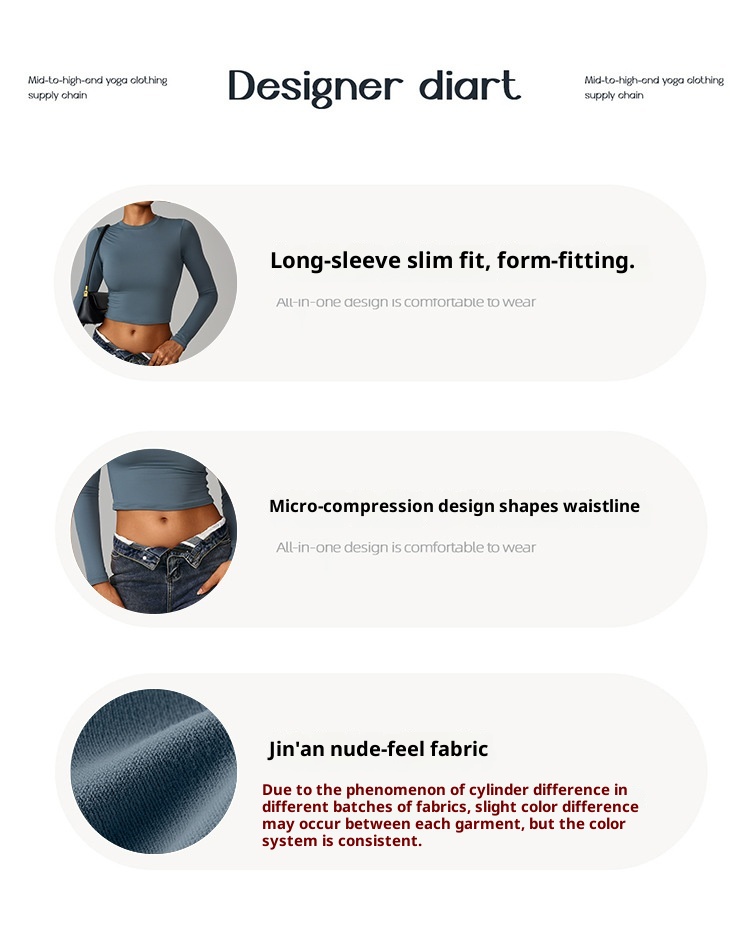 Mid-to-high-end yoga clothing supply chain

Designer diart

Mid-to-high-end yoga clothing supply chain

Long-sleeve slim fit, form-fitting.

All-in-one design is comfortable to wear

Micro-compression design shapes waistline

All-in-one design is comfortable to wear

Jin'an nude-feel fabric

Due to the phenomenon of cylinder difference in different batches of fabrics, slight color difference may occur between each garment, but the color system is consistent.